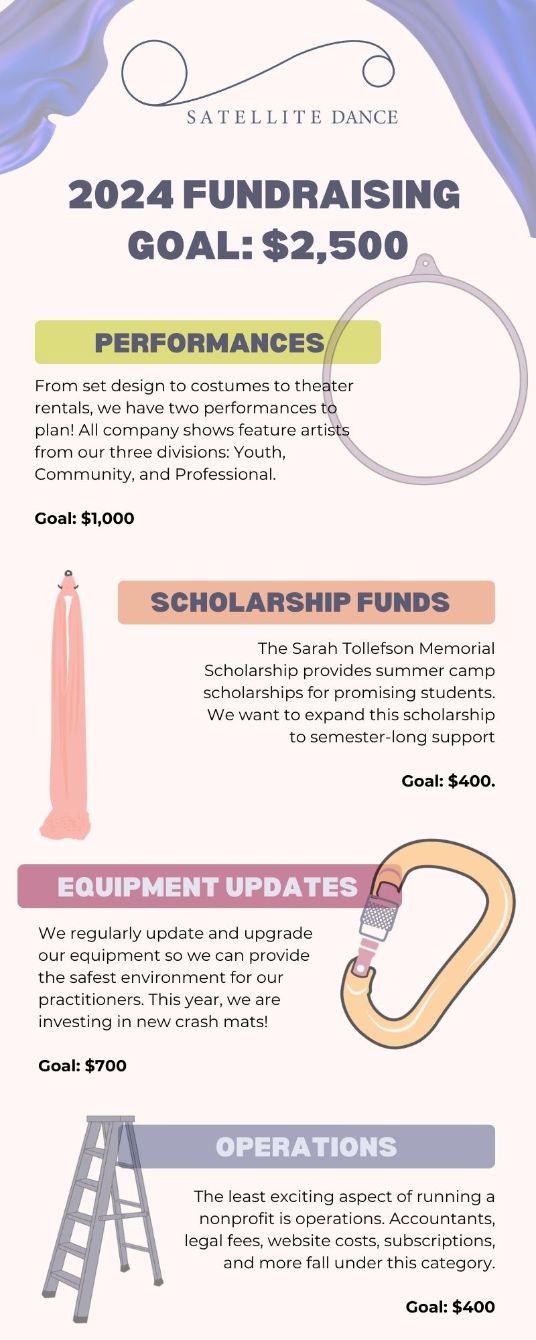 SATELLITE DANCE

2024 FUNDRAISING GOAL: $2,500

PERFORMANCES

From set design to costumes to theater rentals, we have two performances to plan! All company shows feature artists from our three divisions: Youth, Community, and Professional.

Goal: $1,000

SCHOLARSHIP FUNDS

The Sarah Tollefson Memorial Scholarship provides summer camp scholarships for promising students. We want to expand this scholarship to semester-long support

Goal: $400.

EQUIPMENT UPDATES

We regularly update and upgrade our equipment so we can provide the safest environment for our practitioners. This year, we are investing in new crash mats!

Goal: $700

OPERATIONS

The least exciting aspect of running a nonprofit is operations. Accountants, legal fees, website costs, subscriptions, and more fall under this category.

Goal: $400